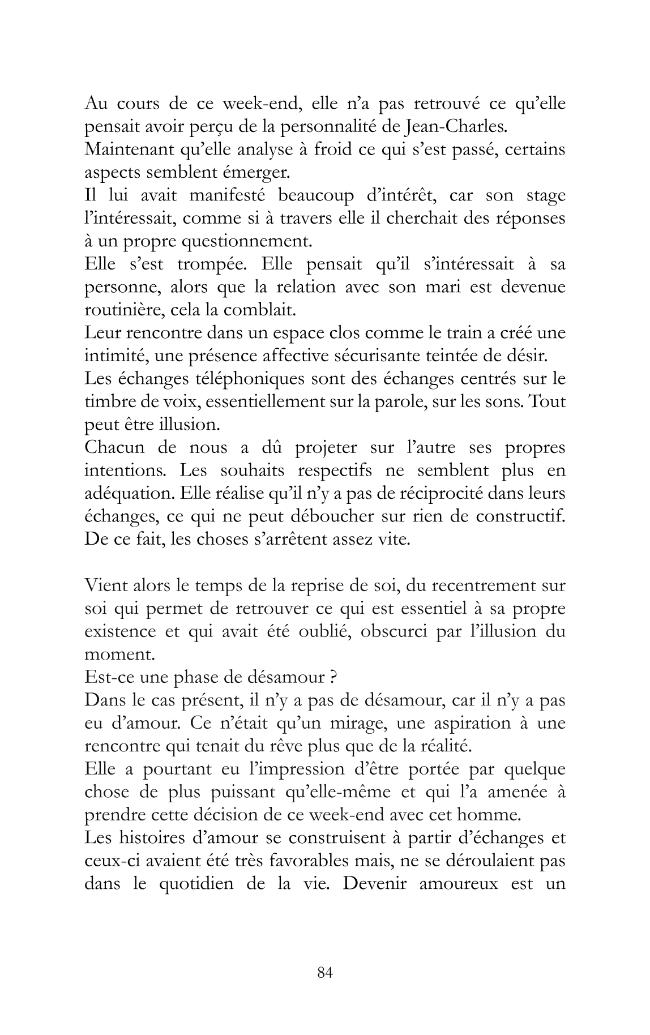 Au cours de ce week-end, elle n'a pas retrouvé ce qu'elle pensait avoir perçu de la personnalité de Jean-Charles.

Maintenant qu'elle analyse à froid ce qui s'est passé, certains aspects semblent émerger.

Il lui avait manifesté beaucoup d'intérêt, car son stage l'intéressait, comme si à travers elle il cherchait des réponses à un propre questionnement.

Elle s'est trompée. Elle pensait qu'il s'intéressait à sa personne, alors que la relation avec son mari est devenue routinière, cela la comblait.

Leur rencontre dans un espace clos comme le train a créé une intimité, une présence affective sécurisante teintée de désir.

Les échanges téléphoniques sont des échanges centrés sur le timbre de voix, essentiellement sur la parole, sur les sons. Tout peut être illusion.

Chacun de nous a dû projeter sur l'autre ses propres intentions. Les souhaits respectifs ne semblent plus en adéquation. Elle réalise qu'il n'y a pas de réciprocité dans leurs échanges, ce qui ne peut déboucher sur rien de constructif. De ce fait, les choses s'arrêtent assez vite.

Vient alors le temps de la reprise de soi, du recentrement sur soi qui permet de retrouver ce qui est essentiel à sa propre existence et qui avait été oublié, obscurci par l'illusion du moment.

Est-ce une phase de désamour ?

Dans le cas présent, il n'y a pas de désamour, car il n'y a pas eu d'amour. Ce n'était qu'un mirage, une aspiration à une rencontre qui tenait du rêve plus que de la réalité.

Elle a pourtant eu l'impression d'être portée par quelque chose de plus puissant qu'elle-même et qui l'a amenée à prendre cette décision de ce week-end avec cet homme.

Les histoires d'amour se construisent à partir d'échanges et ceux-ci avaient été très favorables mais, ne se déroulaient pas dans le quotidien de la vie. Devenir amoureux est un

84